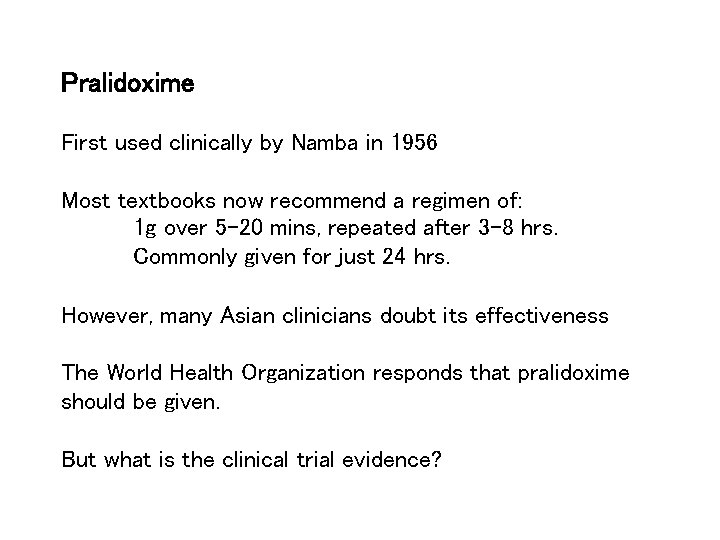 Pralidoxime

First used clinically by Namba in 1956

Most textbooks now recommend a regimen of:
1g over 5-20 mins, repeated after 3-8 hrs.
Commonly given for just 24 hrs.

However, many Asian clinicians doubt its effectiveness

The World Health Organization responds that pralidoxime should be given.

But what is the clinical trial evidence?